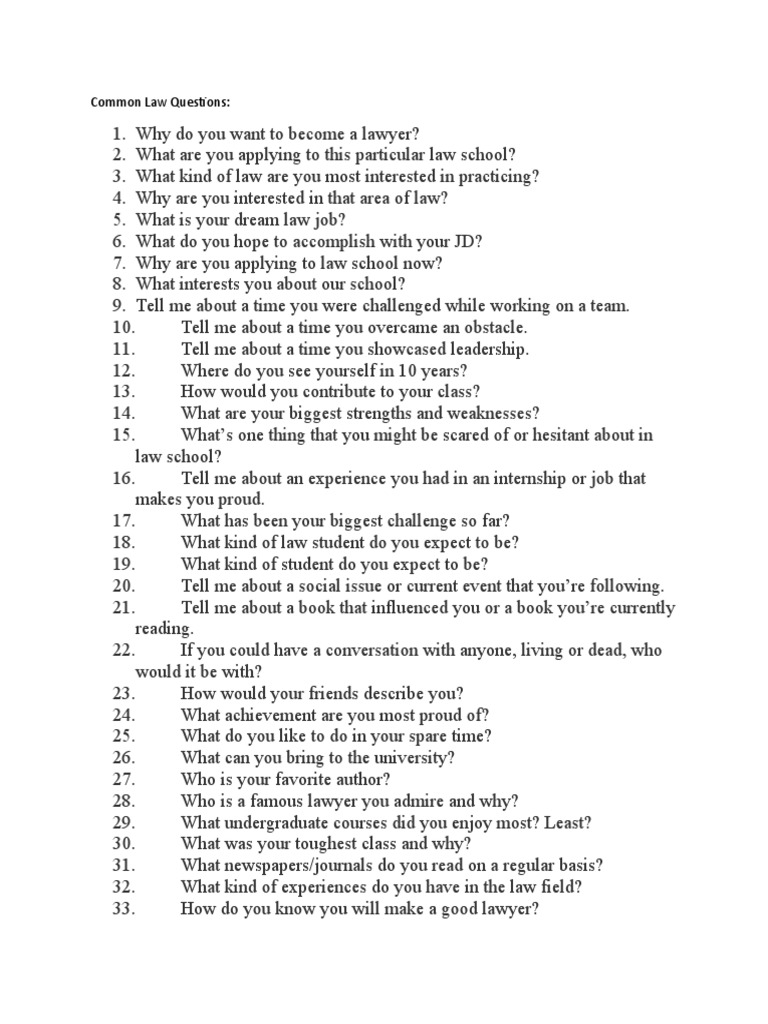 Common Law Questions:

1. Why do you want to become a lawyer?
2. What are you applying to this particular law school?
3. What kind of law are you most interested in practicing?
4. Why are you interested in that area of law?
5. What is your dream law job?
6. What do you hope to accomplish with your JD?
7. Why are you applying to law school now?
8. What interests you about our school?
9. Tell me about a time you were challenged while working on a team.
10. Tell me about a time you overcame an obstacle.
11. Tell me about a time you showcased leadership.
12. Where do you see yourself in 10 years?
13. How would you contribute to your class?
14. What are your biggest strengths and weaknesses?
15. What's one thing that you might be scared of or hesitant about in law school?
16. Tell me about an experience you had in an internship or job that makes you proud.
17. What has been your biggest challenge so far?
18. What kind of law student do you expect to be?
19. What kind of student do you expect to be?
20. Tell me about a social issue or current event that you're following.
21. Tell me about a book that influenced you or a book you're currently reading.
22. If you could have a conversation with anyone, living or dead, who would it be with?
23. How would your friends describe you?
24. What achievement are you most proud of?
25. What do you like to do in your spare time?
26. What can you bring to the university?
27. Who is your favorite author?
28. Who is a famous lawyer you admire and why?
29. What undergraduate courses did you enjoy most? Least?
30. What was your toughest class and why?
31. What newspapers/journals do you read on a regular basis?
32. What kind of experiences do you have in the law field?
33. How do you know you will make a good lawyer?